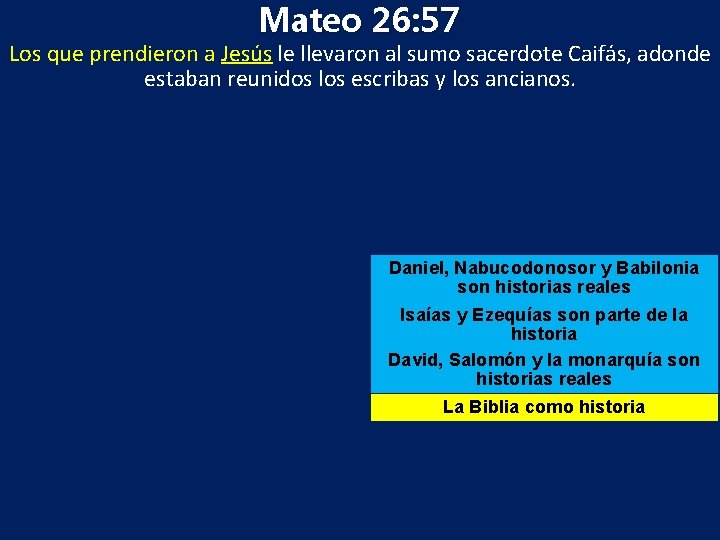 Mateo 26:57

Los que prendieron a Jesús le llevaron al sumo sacerdote Caifás, adonde estaban reunidos los escribas y los ancianos.

Daniel, Nabucodonosor y Babilonia son historias reales

Isaías y Ezequías son parte de la historia

David, Salomón y la monarquía son historias reales

La Biblia como historia